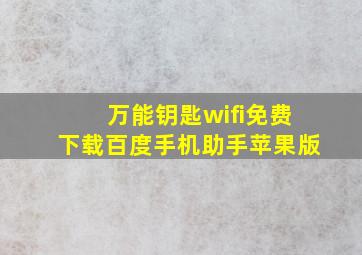 万能钥匙wifi免费
下载百度手机助手苹果版